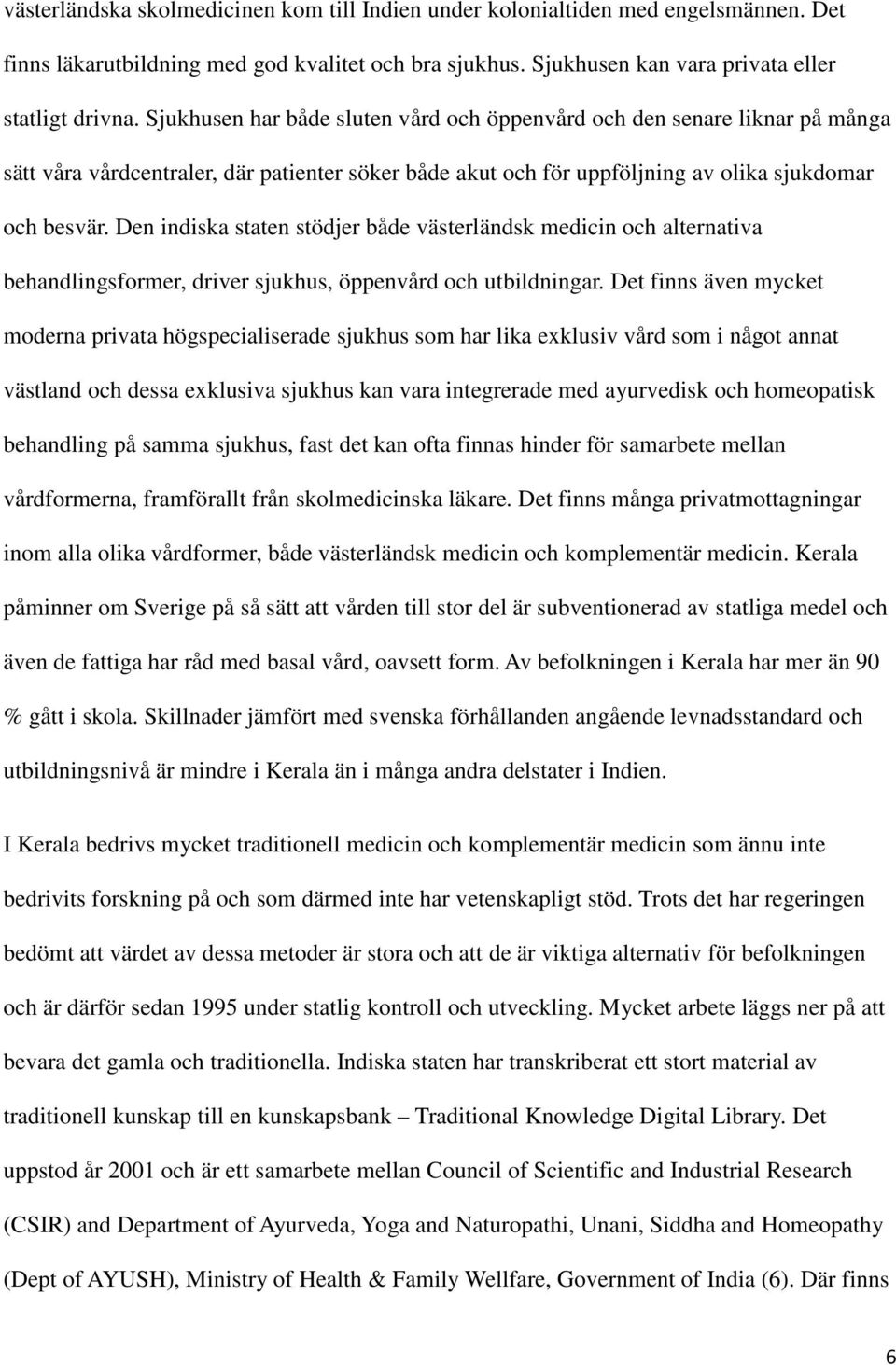 västerländska skolmedicinen kom till Indien under kolonialtiden med engelsmännen. Det finns läkarutbildning med god kvalitet och bra sjukhus. Sjukhusen kan vara privata eller statligt drivna. Sjukhusen har både sluten vård och öppenvård och den senare liknar på många sätt våra vårdcentraler, där patienter söker både akut och för uppföljning av olika sjukdomar och besvär. Den indiska staten stödjer både västerländsk medicin och alternativa behandlingsformer, driver sjukhus, öppenvård och utbildningar. Det finns även mycket moderna privata högspecialiserade sjukhus som har lika exklusiv vård som i något annat västland och dessa exklusiva sjukhus kan vara integrerade med ayurvedisk och homeopatisk behandling på samma sjukhus, fast det kan ofta finnas hinder för samarbete mellan vårdformerna, framförallt från skolmedicinska läkare. Det finns många privatmottagningar inom alla olika vårdformer, både västerländsk medicin och komplementär medicin. Kerala påminner om Sverige på så sätt att vården till stor del är subventionerad av statliga medel och även de fattiga har råd med basal vård, oavsett form. Av befolkningen i Kerala har mer än 90 % gått i skola. Skillnader jämfört med svenska förhållanden angående levnadsstandard och utbildningsnivå är mindre i Kerala än i många andra delstater i Indien.

I Kerala bedrivs mycket traditionell medicin och komplementär medicin som ännu inte bedrivits forskning på och som därmed inte har vetenskapligt stöd. Trots det har regeringen bedömt att värdet av dessa metoder är stora och att de är viktiga alternativ för befolkningen och är därför sedan 1995 under statlig kontroll och utveckling. Mycket arbete läggs ner på att bevara det gamla och traditionella. Indiska staten har transkriberat ett stort material av traditionell kunskap till en kunskapsbank – Traditional Knowledge Digital Library. Det uppstod år 2001 och är ett samarbete mellan Council of Scientific and Industrial Research (CSIR) and Department of Ayurveda, Yoga and Naturopathi, Unani, Siddha and Homeopathy (Dept of AYUSH), Ministry of Health & Family Wellfare, Government of India (6). Där finns

6